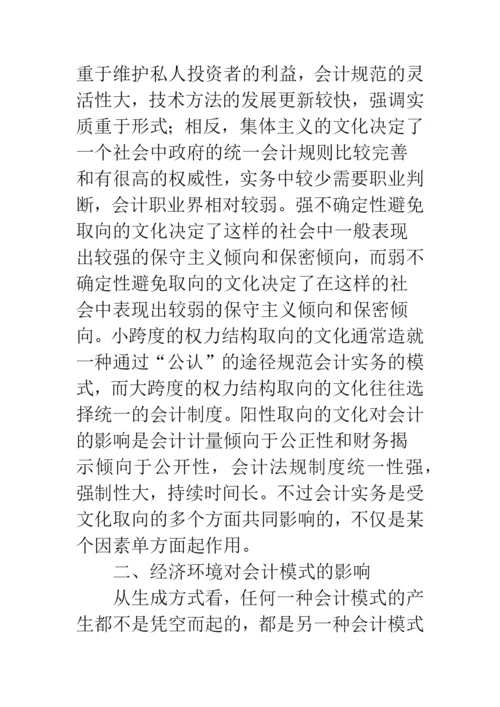 重于维护私人投资者的利益，会计规范的灵活性大，技术方法的发展更新较快，强调实质重于形式；相反，集体主义的文化决定了一个社会中政府的统一会计规则比较完善和有很高的权威性，实务中较少需要职业判断，会计职业界相对较弱。强不确定性避免取向的文化决定了这样的社会中一般表现出较强的保守主义倾向和保密倾向，而弱不确定性避免取向的文化决定了在这样的社会中表现出较弱的保守主义倾向和保密倾向。小跨度的权力结构取向的文化通常造就一种通过“公认”的途径规范会计实务的模式，而大跨度的权力结构取向的文化往往选择统一的会计制度。阳性取向的文化对会计的影响是会计计量倾向于公正性和财务揭示倾向于公开性，会计法规制度统一性强，强制性大，持续时间长。不过会计实务是受文化取向的多个方面共同影响的，不仅是某个因素单方面起作用。

二、经济环境对会计模式的影响

从生成方式看，任何一种会计模式的产生都不是凭空而起的，都是另一种会计模式